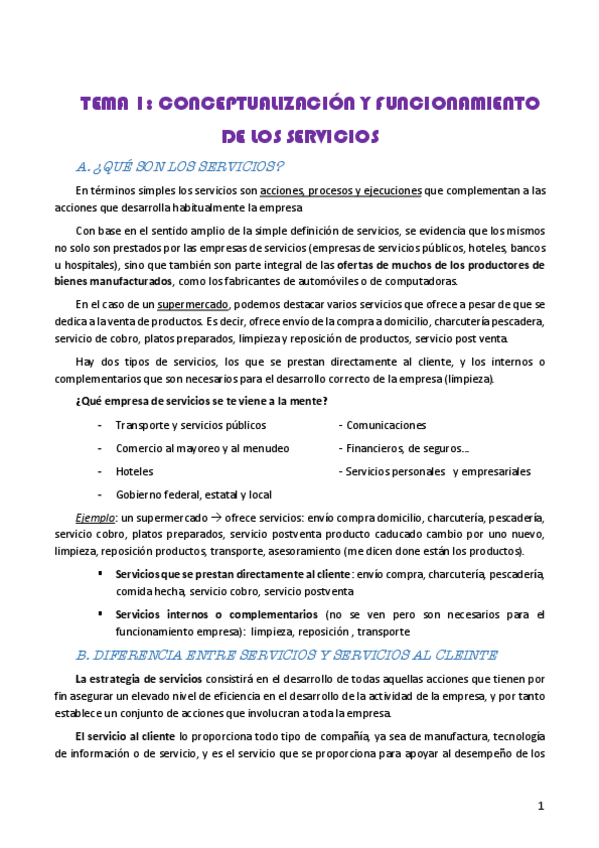 TEMA 1: CONCEPTUALIZACIÓN Y FUNCIONAMIENTO DE LOS SERVICIOS

A. ¿QUÉ SON LOS SERVICIOS?

En términos simples los servicios son acciones, procesos y ejecuciones que complementan a las acciones que desarrolla habitualmente la empresa

Con base en el sentido amplio de la simple definición de servicios, se evidencia que los mismos no solo son prestados por las empresas de servicios (empresas de servicios públicos, hoteles, bancos u hospitales), sino que también son parte integral de las ofertas de muchos de los productores de bienes manufacturados, como los fabricantes de automóviles o de computadoras.

En el caso de un supermercado, podemos destacar varios servicios que ofrece a pesar de que se dedica a la venta de productos. Es decir, ofrece envío de la compra a domicilio, charcutería pescadera, servicio de cobro, platos preparados, limpieza y reposición de productos, servicio post venta.

Hay dos tipos de servicios, los que se prestan directamente al cliente, y los internos o complementarios que son necesarios para el desarrollo correcto de la empresa (limpieza).

¿Qué empresa de servicios se te viene a la mente?

- Transporte y servicios públicos
- Comercio al mayoreo y al menudeo
- Hoteles
- Gobierno federal, estatal y local

- Comunicaciones
- Financieros, de seguros...
- Servicios personales y empresariales

Ejemplo: un supermercado → ofrece servicios: envío compra domicilio, charcutería, pescadería, servicio cobro, platos preparados, servicio postventa producto caducado cambio por uno nuevo, limpieza, reposición productos, transporte, asesoramiento (me dicen done están los productos).

▪ Servicios que se prestan directamente al cliente: envío compra, charcutería, pescadería, comida hecha, servicio cobro, servicio postventa

▪ Servicios internos o complementarios (no se ven pero son necesarios para el funcionamiento empresa): limpieza, reposición , transporte

B. DIFERENCIA ENTRE SERVICIOS Y SERVICIOS AL CLEINTE

La estrategia de servicios consistirá en el desarrollo de todas aquellas acciones que tienen por fin asegurar un elevado nivel de eficiencia en el desarrollo de la actividad de la empresa, y por tanto establece un conjunto de acciones que involucran a toda la empresa.

El servicio al cliente lo proporciona todo tipo de compañía, ya sea de manufactura, tecnología de información o de servicio, y es el servicio que se proporciona para apoyar al desempeño de los

1